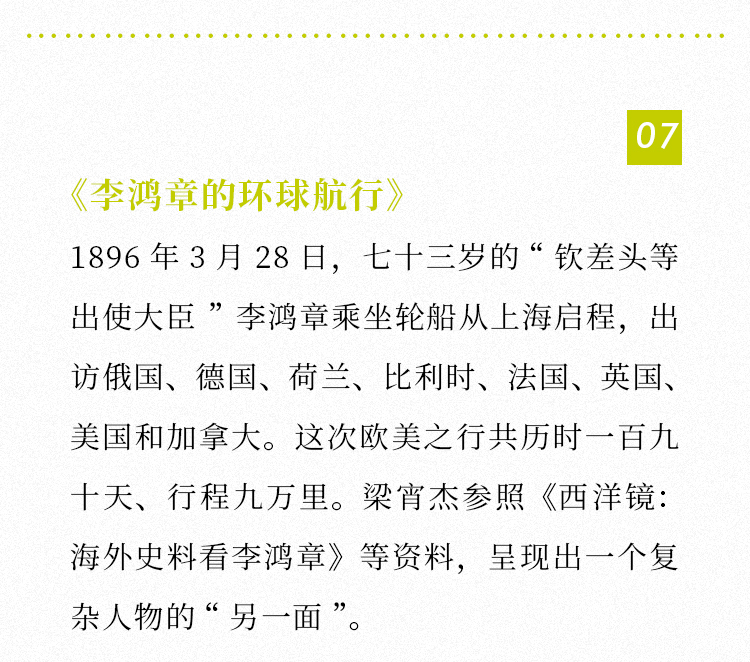 07

《李鸿章的环球航行》

1896年3月28日，七十三岁的“钦差头等出使大臣”李鸿章乘坐轮船从上海启程，出访俄国、德国、荷兰、比利时、法国、英国、美国和加拿大。这次欧美之行共历时一百九十天、行程九万里。梁宵杰参照《西洋镜：海外史料看李鸿章》等资料，呈现出一个复杂人物的“另一面”。